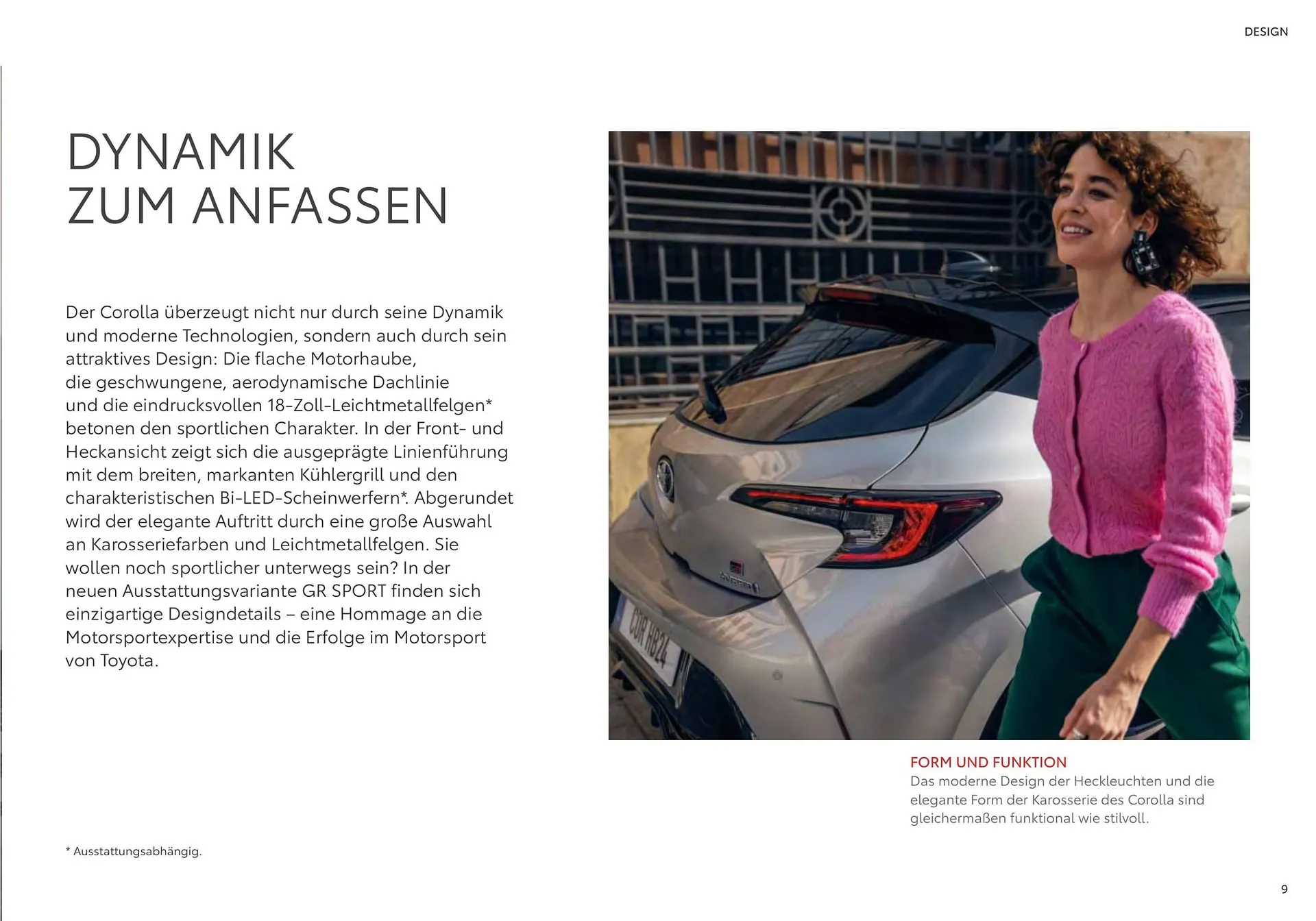 DESIGN

DYNAMIK
ZUM ANFASSEN

Der Corolla überzeugt nicht nur durch seine Dynamik und moderne Technologien, sondern auch durch sein attraktives Design: Die flache Motorhaube, die geschwungene, aerodynamische Dachlinie und die eindrucksvollen 18-Zoll-Leichtmetallfelgen* betonen den sportlichen Charakter. In der Front- und Heckansicht zeigt sich die ausgeprägte Linienführung mit dem breiten, markanten Kühlergrill und den charakteristischen Bi-LED-Scheinwerfern*. Abgerundet wird der elegante Auftritt durch eine große Auswahl an Karosseriefarben und Leichtmetallfelgen. Sie wollen noch sportlicher unterwegs sein? In der neuen Ausstattungsvariante GR SPORT finden sich einzigartige Designdetails – eine Hommage an die Motorsportexpertise und die Erfolge im Motorsport von Toyota.

COR HB24

FORM UND FUNKTION
Das moderne Design der Heckleuchten und die elegante Form der Karosserie des Corolla sind gleichermaßen funktional wie stilvoll.

* Ausstattungsabhängig.

9